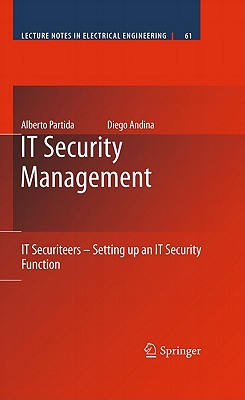 LECTURE NOTES IN ELECTRICAL ENGINEERING | 61

Alberto Partida Diego Andina

IT Security Management

IT Securiteers – Setting up an IT Security Function

Springer